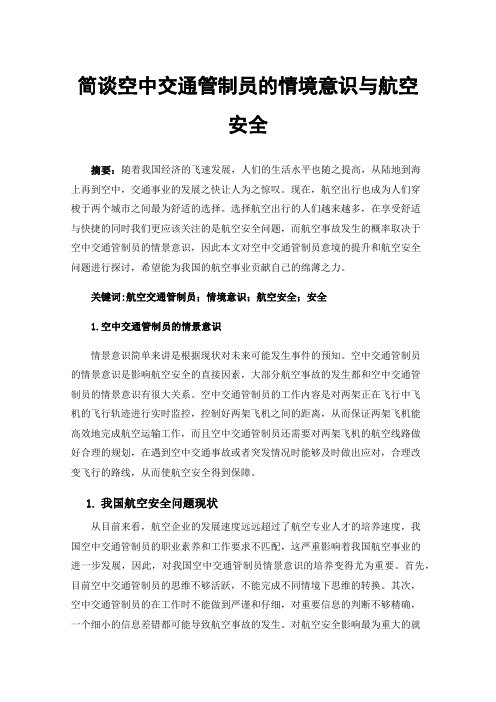 简谈空中交通管制员的情境意识与航空安全

摘要：随着我国经济的飞速发展，人们的生活水平也随之提高，从陆地到海上再到空中，交通事业的发展之快让人为之惊叹。现在，航空出行也成为人们穿梭于两个城市之间最为舒适的选择。选择航空出行的人们越来越多，在享受舒适与快捷的同时我们更应该关注的是航空安全问题，而航空事故发生的概率取决于空中交通管制员的情景意识，因此本文对空中交通管制员意境的提升和航空安全问题进行探讨，希望能为我国的航空事业贡献自己的绵薄之力。

关键词：航空交通管制员；情境意识；航空安全；安全

1.空中交通管制员的情景意识

情景意识简单来讲是根据现状对未来可能发生事件的预知。空中交通管制员的情景意识是影响航空安全的直接因素，大部分航空事故的发生都和空中交通管制员的情景意识有很大关系。空中交通管制员的工作内容是对两架正在飞行中飞机的飞行轨迹进行实时监控，控制好两架飞机之间的距离，从而保证两架飞机能高效地完成航空运输工作，而且空中交通管制员还需要对两架飞机的航空线路做好合理的规划，在遇到空中交通事故或者突发情况时能够及时做出应对，合理改变飞行的路线，从而使航空安全得到保障。

1. 我国航空安全问题现状

从目前来看，航空企业的发展速度远远超过了航空专业人才的培养速度，我国空中交通管制员的职业素养和工作要求不匹配，这严重影响着我国航空事业的进一步发展，因此，对我国空中交通管制员情景意识的培养变得尤为重要。首先，目前空中交通管制员的思维不够活跃，不能完成不同情境下思维的转换。其次，空中交通管制员的在工作时不能做到严谨和仔细，对重要信息的判断不够精确，一个细小的信息差错都可能导致航空事故的发生。对航空安全影响最为重大的就